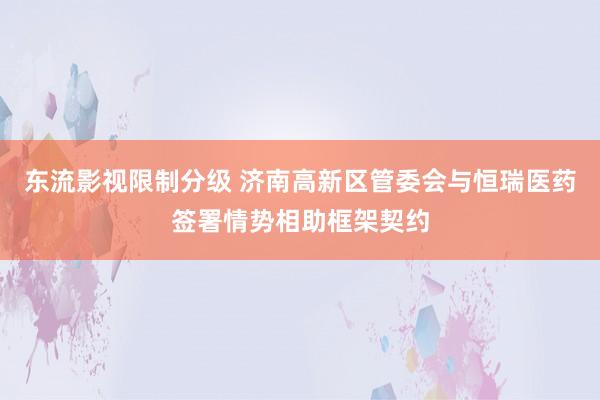 东流影视限制分级 济南高新区管委会与恒瑞医药签署情势相助框架契约